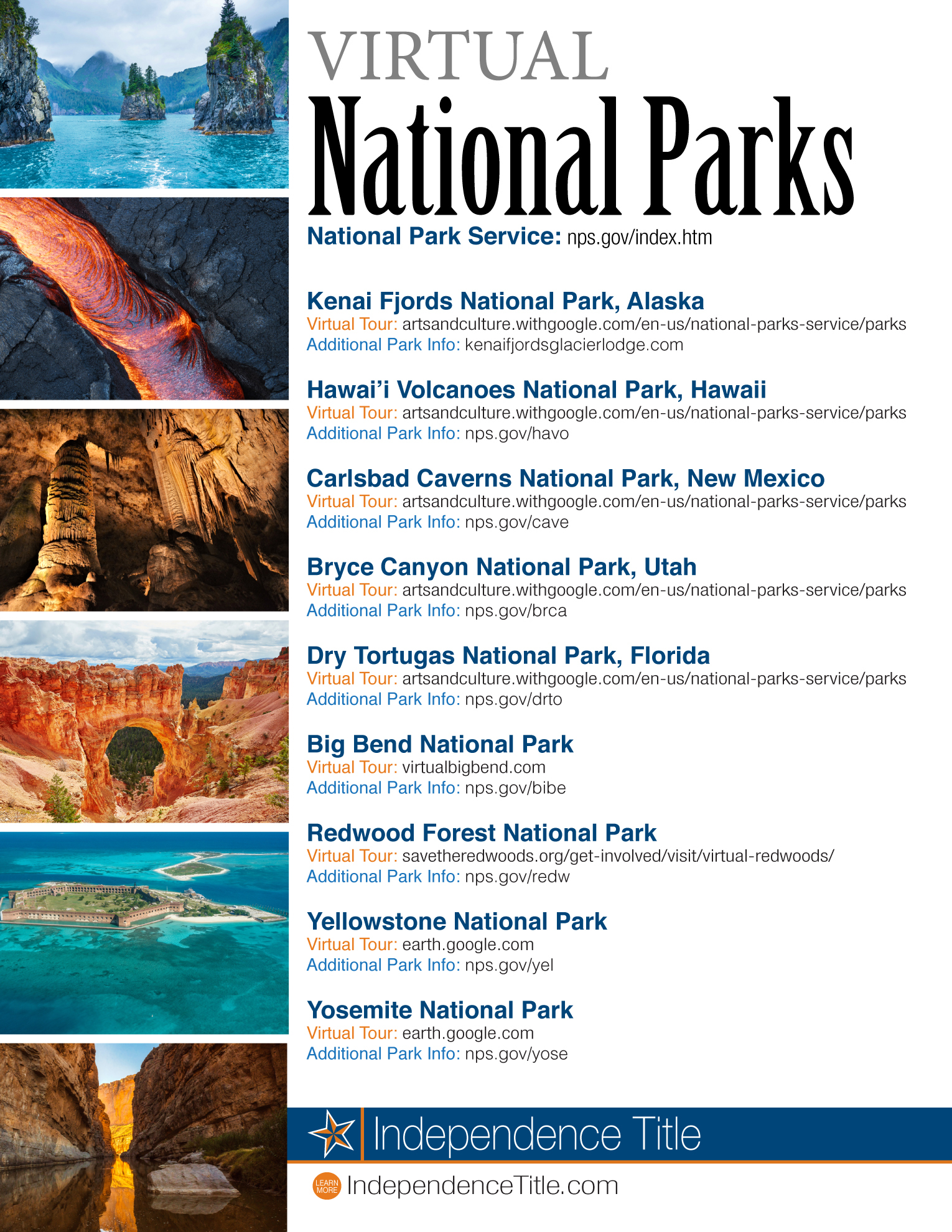 VIRTUAL
National Parks

National Park Service: nps.gov/index.htm

Kenai Fjords National Park, Alaska
Virtual Tour: artsandculture.withgoogle.com/en-us/national-parks-service/parks
Additional Park Info: kenaifjordsglacierlodge.com

Hawai'i Volcanoes National Park, Hawaii
Virtual Tour: artsandculture.withgoogle.com/en-us/national-parks-service/parks
Additional Park Info: nps.gov/havo

Carlsbad Caverns National Park, New Mexico
Virtual Tour: artsandculture.withgoogle.com/en-us/national-parks-service/parks
Additional Park Info: nps.gov/cave

Bryce Canyon National Park, Utah
Virtual Tour: artsandculture.withgoogle.com/en-us/national-parks-service/parks
Additional Park Info: nps.gov/brca

Dry Tortugas National Park, Florida
Virtual Tour: artsandculture.withgoogle.com/en-us/national-parks-service/parks
Additional Park Info: nps.gov/drto

Big Bend National Park
Virtual Tour: virtualbigbend.com
Additional Park Info: nps.gov/bibe

Redwood Forest National Park
Virtual Tour: savetheredwoods.org/get-involved/visit/virtual-redwoods/
Additional Park Info: nps.gov/redw

Yellowstone National Park
Virtual Tour: earth.google.com
Additional Park Info: nps.gov/yel

Yosemite National Park
Virtual Tour: earth.google.com
Additional Park Info: nps.gov/yose

Independence Title

LEARN MORE IndependenceTitle.com